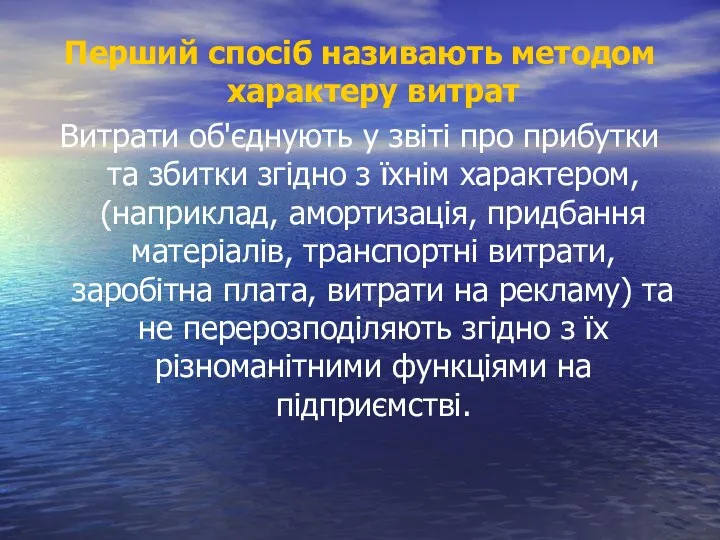 Перший спосіб називають методом характеру витрат

Витрати об'єднують у звіті про прибутки та збитки згідно з їхнім характером, (наприклад, амортизація, придбання матеріалів, транспортні витрати, заробітна плата, витрати на рекламу) та не перерозподіляють згідно з їх різноманітними функціями на підприємстві.